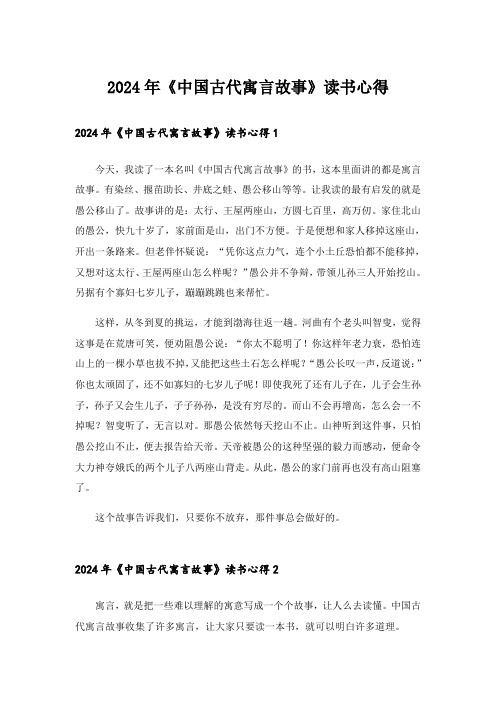 2024年《中国古代寓言故事》读书心得

2024年《中国古代寓言故事》读书心得1

今天，我读了一本名叫《中国古代寓言故事》的书，这本里面讲的都是寓言故事。有染丝、揠苗助长、井底之蛙、愚公移山等等。让我读的最有启发的就是愚公移山了。故事讲的是：太行、王屋两座山，方圆七百里，高万仞。家住北山的愚公，快九十岁了，家前面是山，出门不方便。于是便想和家人移掉这座山，开出一条路来。但老伴怀疑说：“凭你这点力气，连个小土丘恐怕都不能移掉，又想对这太行、王屋两座山怎么样呢？”愚公并不争辩，带领儿孙三人开始挖山。另据有个寡妇七岁儿子，蹦蹦跳跳也来帮忙。

这样，从冬到夏的挑运，才能到渤海往返一趟。河曲有个老头叫智叟，觉得这事是在荒唐可笑，便劝阻愚公说：“你太不聪明了！你这样年老力衰，恐怕连山上的一棵小草也拔不掉，又能把这些土石怎么样呢？”愚公长叹一声，反道说：”你也太顽固了，还不如寡妇的七岁儿子呢！即使我死了还有儿子在，儿子会生孙子，孙子又会生儿子，子子孙孙，是没有穷尽的。而山不会再增高，怎么会一不掉呢？智叟听了，无言以对。那愚公依然每天挖山不止。山神听到这件事，只怕愚公挖山不止，便去报告给天帝。天帝被愚公的这种坚强的毅力而感动，便命令大力神夸娥氏的两个儿子八两座山背走。从此，愚公的家门前再也没有高山阻塞了。

这个故事告诉我们，只要你不放弃，那件事总会做好的。

2024年《中国古代寓言故事》读书心得2

寓言，就是把一些难以理解的寓意写成一个个故事，让人么去读懂。中国古代寓言故事收集了许多寓言，让大家只要读一本书，就可以明白许多道理。